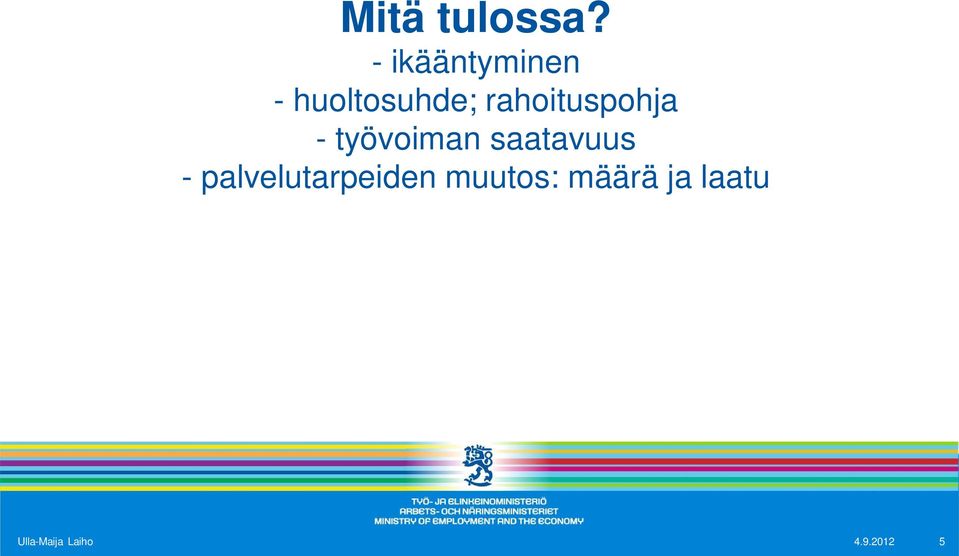 Mitä tulossa?

- ikääntyminen
- huoltosuhde; rahoituspohja
- työvoiman saatavuus
- palvelutarpeiden muutos: määrä ja laatu

TYÖ- JA ELINKEINOMINISTERIÖ
ARBETS- OCH NÄRINGSMINISTERIET
MINISTRY OF EMPLOYMENT AND THE ECONOMY

Ulla-Maija Laiho

4.9.2012

5